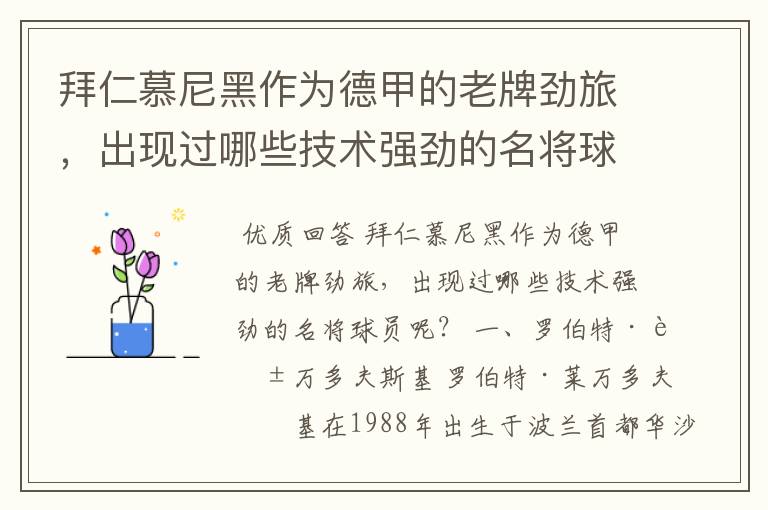 拜仁慕尼黑作为德甲的老牌劲旅，出现过哪些技术强劲的名将球

优质回答 拜仁慕尼黑作为德甲的老牌劲旅，出现过哪些技术强劲的名将球员呢？ 一、罗伯特·è±万多夫斯基 罗伯特·莱万多夫基在1988年出生于波兰首都华沙